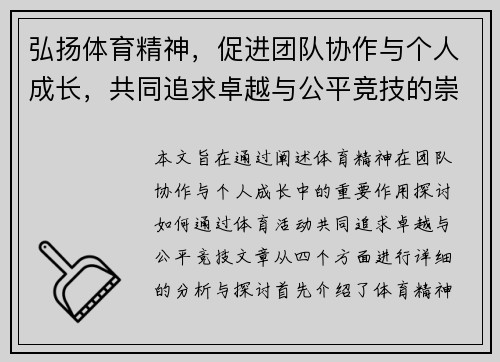 弘扬体育精神，促进团队协作与个人成长，共同追求卓越与公平竞技的崇

本文旨在通过阐述体育精神在团队协作与个人成长中的重要作用探讨如何通过体育活动共同追求卓越与公平竞技文章从四个方面进行详细的分析与探讨首先介绍了体育精神